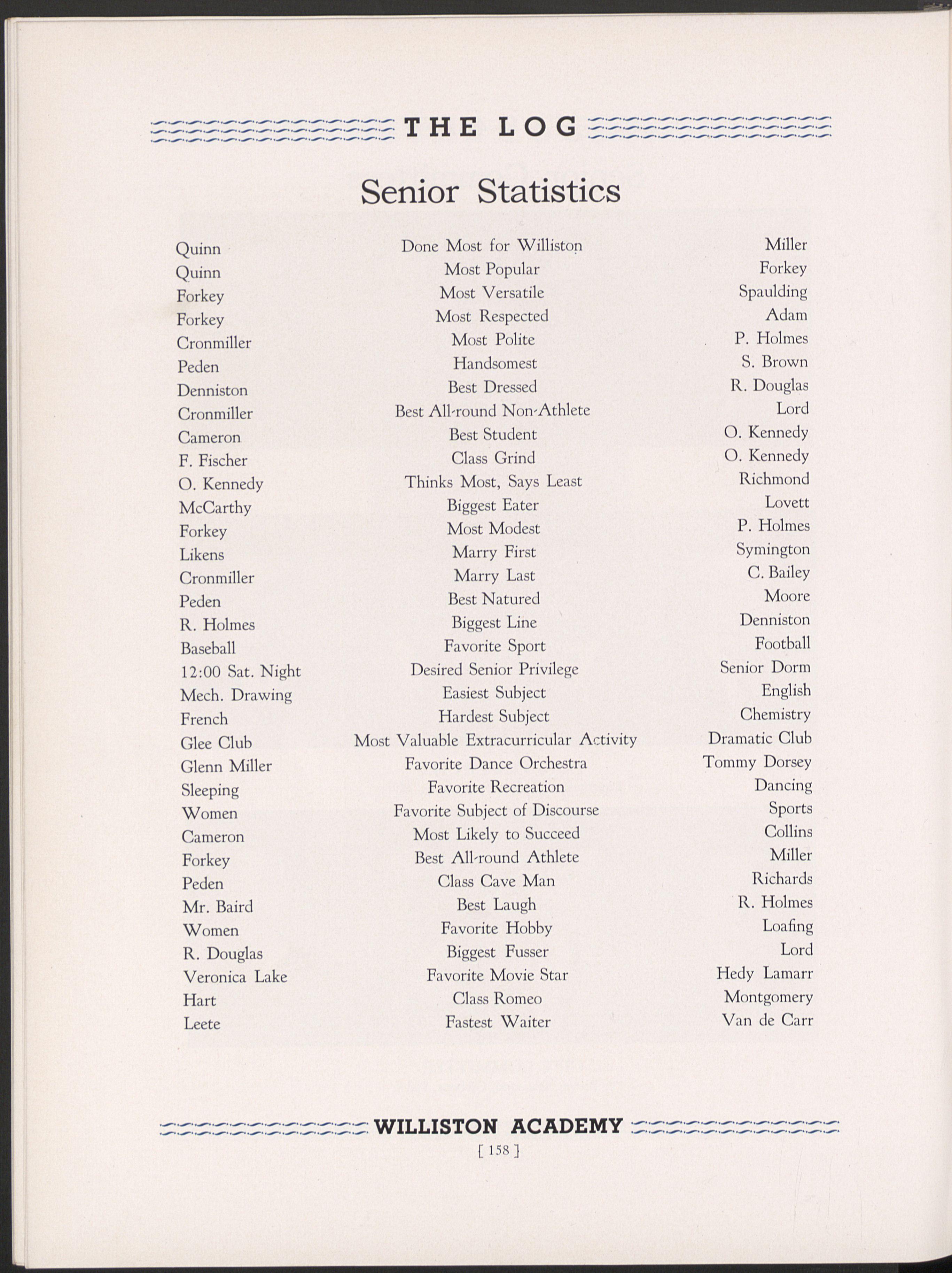 THE LOG

Senior Statistics

| | | |
|---|---|---|
| Quinn | Done Most for Williston | Miller |
| Quinn | Most Popular | Forkey |
| Forkey | Most Versatile | Spaulding |
| Forkey | Most Respected | Adam |
| Cronmiller | Most Polite | P. Holmes |
| Peden | Handsomest | S. Brown |
| Denniston | Best Dressed | R. Douglas |
| Cronmiller | Best All-round Non-Athlete | Lord |
| Cameron | Best Student | O. Kennedy |
| F. Fischer | Class Grind | O. Kennedy |
| O. Kennedy | Thinks Most, Says Least | Richmond |
| McCarthy | Biggest Eater | Lovett |
| Forkey | Most Modest | P. Holmes |
| Likens | Marry First | Symington |
| Cronmiller | Marry Last | C. Bailey |
| Peden | Best Natured | Moore |
| R. Holmes | Biggest Line | Denniston |
| Baseball | Favorite Sport | Football |
| 12:00 Sat. Night | Desired Senior Privilege | Senior Dorm |
| Mech. Drawing | Easiest Subject | English |
| French | Hardest Subject | Chemistry |
| Glee Club | Most Valuable Extracurricular Activity | Dramatic Club |
| Glenn Miller | Favorite Dance Orchestra | Tommy Dorsey |
| Sleeping | Favorite Recreation | Dancing |
| Women | Favorite Subject of Discourse | Sports |
| Cameron | Most Likely to Succeed | Collins |
| Forkey | Best All-round Athlete | Miller |
| Peden | Class Cave Man | Richards |
| Mr. Baird | Best Laugh | R. Holmes |
| Women | Favorite Hobby | Loafing |
| R. Douglas | Biggest Fusser | Lord |
| Veronica Lake | Favorite Movie Star | Hedy Lamarr |
| Hart | Class Romeo | Montgomery |
| Leete | Fastest Waiter | Van de Carr |

WILLISTON ACADEMY
[ 158 ]